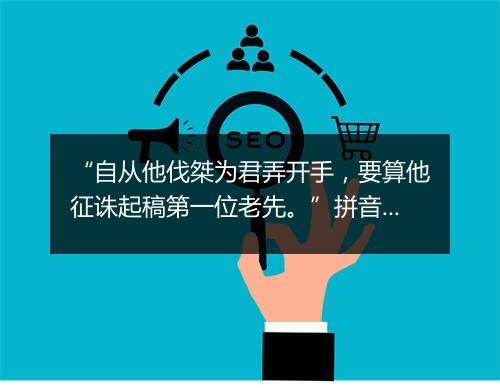 SEO

“自从他伐桀为君弄开手，要算他征诛起稿第一位老先。” 拼音...